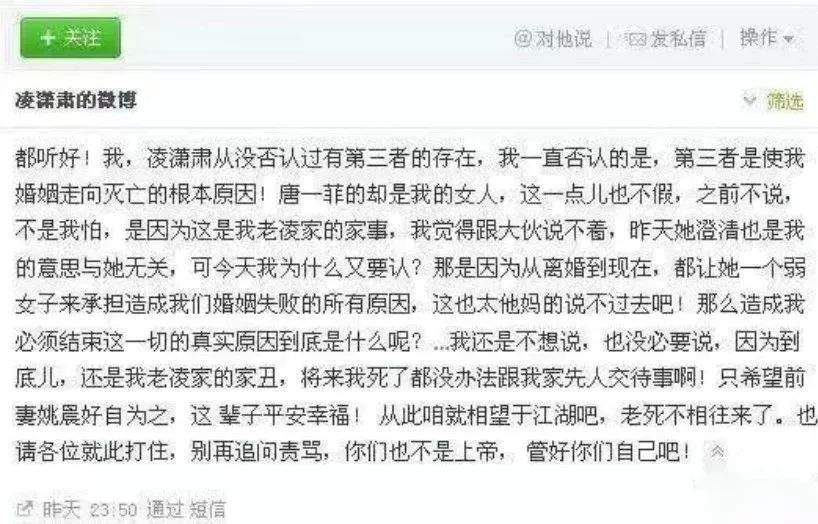 + 关注

@对他说 | 发私信 | 操作

凌潇肃的微博

筛选

都听好！我，凌潇肃从没否认过有第三者的存在，我一直否认的是，第三者是使我婚姻走向灭亡的根本原因！唐一菲的却是我的女人，这一点儿也不假，之前不说，不是我怕，是因为这是我老凌家的家事，我觉得跟大伙说不着，昨天她澄清也是我的意思与她无关，可今天我为什么又要认？那是因为从离婚到现在，都让她一个弱女子来承担造成我们婚姻失败的所有原因，这也太他妈的说不过去吧！那么造成我必须结束这一切的真实原因到底是什么呢？...我还是不想说，也没必要说，因为到底儿，还是我老凌家的家丑，将来我死了都没办法跟我家先人交待事啊！只希望前妻姚晨好自为之，这 辈子平安幸福！ 从此咱就相望于江湖吧，老死不相往来了。也请各位就此打住，别再追问责骂，你们也不是上帝， 管好你们自己吧！

昨天 23:50 通过 短信